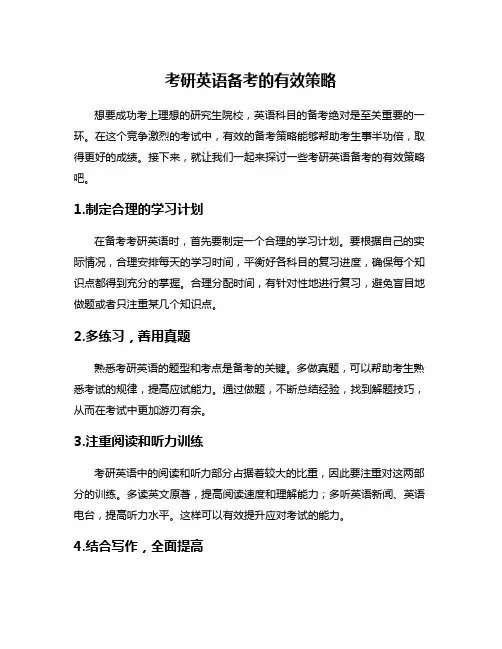 考研英语备考的有效策略

想要成功考上理想的研究生院校，英语科目的备考绝对是至关重要的一环。在这个竞争激烈的考试中，有效的备考策略能够帮助考生事半功倍，取得更好的成绩。接下来，就让我们一起来探讨一些考研英语备考的有效策略吧。

1.制定合理的学习计划

在备考考研英语时，首先要制定一个合理的学习计划。要根据自己的实际情况，合理安排每天的学习时间，平衡好各科目的复习进度，确保每个知识点都得到充分的掌握。合理分配时间，有针对性地进行复习，避免盲目地做题或者只注重某几个知识点。

2.多练习，善用真题

熟悉考研英语的题型和考点是备考的关键。多做真题，可以帮助考生熟悉考试的规律，提高应试能力。通过做题，不断总结经验，找到解题技巧，从而在考试中更加游刃有余。

3.注重阅读和听力训练

考研英语中的阅读和听力部分占据着较大的比重，因此要注重对这两部分的训练。多读英文原著，提高阅读速度和理解能力；多听英语新闻、英语电台，提高听力水平。这样可以有效提升应对考试的能力。

4.结合写作，全面提高